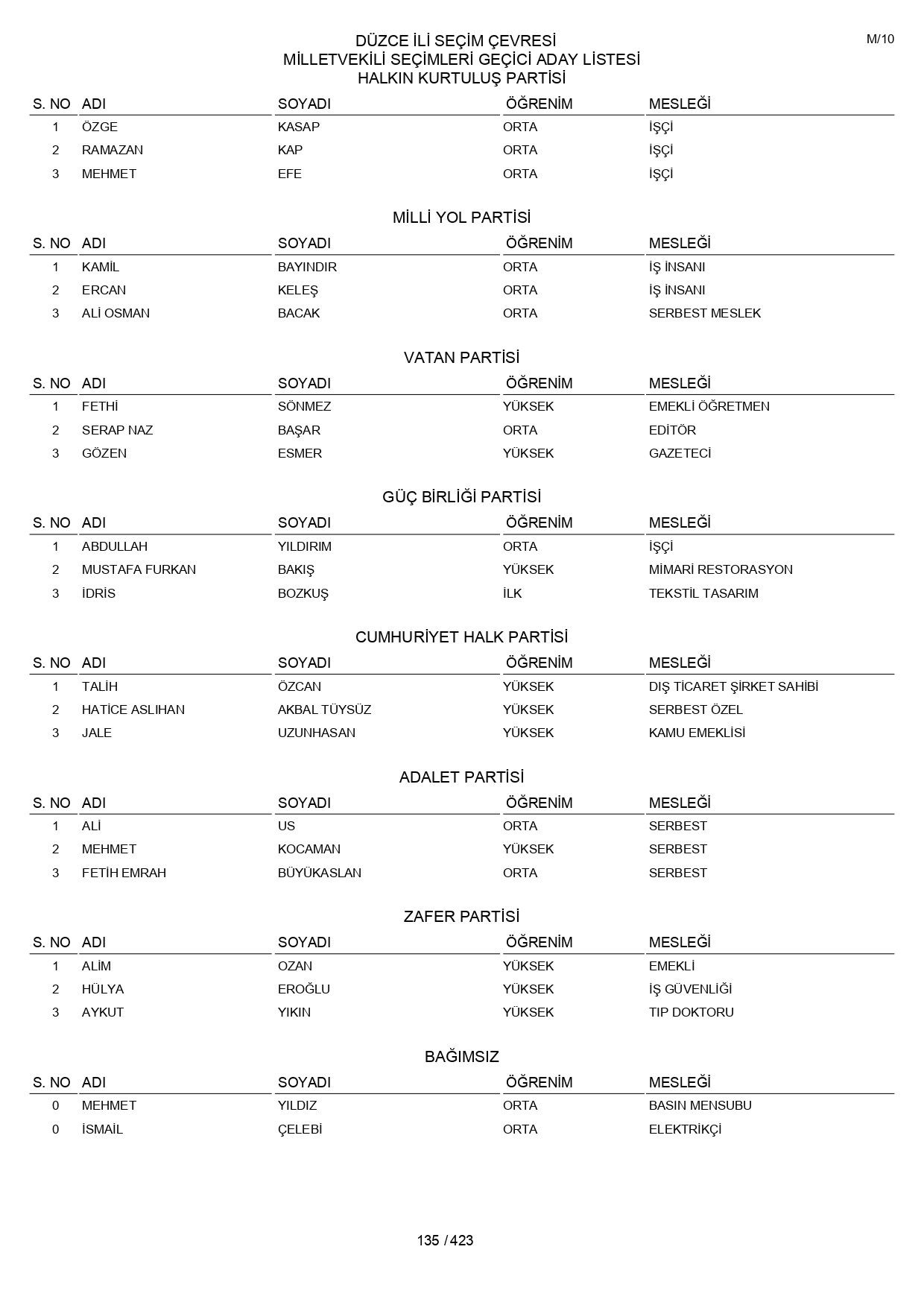 M/10

DÜZCE İLİ SEÇİM ÇEVRESİ
MİLLETVEKİLİ SEÇİMLERİ GEÇİCİ ADAY LİSTESİ
HALKIN KURTULUŞ PARTİSİ

| S. NO | ADI | SOYADI | ÖĞRENİM | MESLEĞİ |
|---|---|---|---|---|
| 1 | ÖZGE | KASAP | ORTA | İŞÇİ |
| 2 | RAMAZAN | KAP | ORTA | İŞÇİ |
| 3 | MEHMET | EFE | ORTA | İŞÇİ |

MİLLİ YOL PARTİSİ

| S. NO | ADI | SOYADI | ÖĞRENİM | MESLEĞİ |
|---|---|---|---|---|
| 1 | KAMİL | BAYINDIR | ORTA | İŞ İNSANI |
| 2 | ERCAN | KELEŞ | ORTA | İŞ İNSANI |
| 3 | ALİ OSMAN | BACAK | ORTA | SERBEST MESLEK |

VATAN PARTİSİ

| S. NO | ADI | SOYADI | ÖĞRENİM | MESLEĞİ |
|---|---|---|---|---|
| 1 | FETHİ | SÖNMEZ | YÜKSEK | EMEKLİ ÖĞRETMEN |
| 2 | SERAP NAZ | BAŞAR | ORTA | EDİTÖR |
| 3 | GÖZEN | ESMER | YÜKSEK | GAZETECİ |

GÜÇ BİRLİĞİ PARTİSİ

| S. NO | ADI | SOYADI | ÖĞRENİM | MESLEĞİ |
|---|---|---|---|---|
| 1 | ABDULLAH | YILDIRIM | ORTA | İŞÇİ |
| 2 | MUSTAFA FURKAN | BAKIŞ | YÜKSEK | MİMARİ RESTORASYON |
| 3 | İDRİS | BOZKUŞ | İLK | TEKSTİL TASARIM |

CUMHURİYET HALK PARTİSİ

| S. NO | ADI | SOYADI | ÖĞRENİM | MESLEĞİ |
|---|---|---|---|---|
| 1 | TALİH | ÖZCAN | YÜKSEK | DIŞ TİCARET ŞİRKET SAHİBİ |
| 2 | HATİCE ASLIHAN | AKBAL TÜYSÜZ | YÜKSEK | SERBEST ÖZEL |
| 3 | JALE | UZUNHASAN | YÜKSEK | KAMU EMEKLİSİ |

ADALET PARTİSİ

| S. NO | ADI | SOYADI | ÖĞRENİM | MESLEĞİ |
|---|---|---|---|---|
| 1 | ALİ | US | ORTA | SERBEST |
| 2 | MEHMET | KOCAMAN | YÜKSEK | SERBEST |
| 3 | FETİH EMRAH | BÜYÜKASLAN | ORTA | SERBEST |

ZAFER PARTİSİ

| S. NO | ADI | SOYADI | ÖĞRENİM | MESLEĞİ |
|---|---|---|---|---|
| 1 | ALİM | OZAN | YÜKSEK | EMEKLİ |
| 2 | HÜLYA | EROĞLU | YÜKSEK | İŞ GÜVENLİĞİ |
| 3 | AYKUT | YIKIN | YÜKSEK | TIP DOKTORU |

BAĞIMSIZ

| S. NO | ADI | SOYADI | ÖĞRENİM | MESLEĞİ |
|---|---|---|---|---|
| 0 | MEHMET | YILDIZ | ORTA | BASIN MENSUBU |
| 0 | İSMAİL | ÇELEBİ | ORTA | ELEKTRİKÇİ |

135 / 423